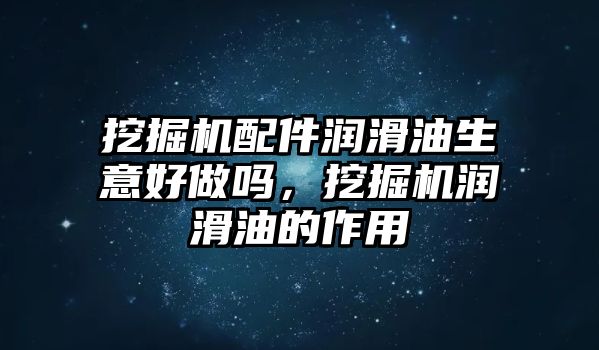 挖掘机配件润滑油生意好做吗，挖掘机润滑油的作用